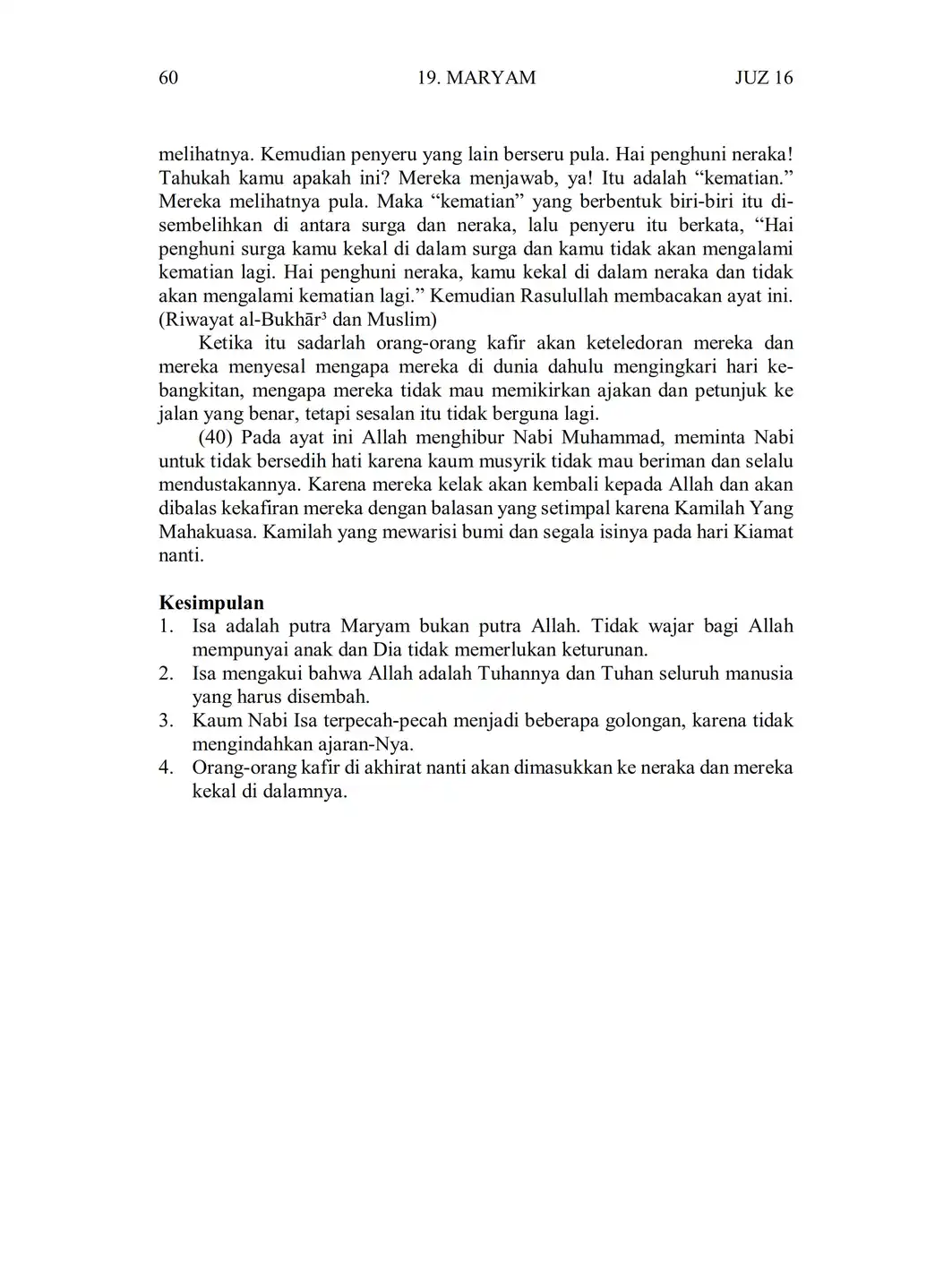 60 19. MARYAM JUZ 16

melihatnya. Kemudian penyeru yang lain berseru pula. Hai penghuni neraka! Tahukah kamu apakah ini? Mereka menjawab, ya! Itu adalah “kematian.” Mereka melihatnya pula. Maka “kematian” yang berbentuk biri-biri itu disembelihkan di antara surga dan neraka, lalu penyeru itu berkata, “Hai penghuni surga kamu kekal di dalam surga dan kamu tidak akan mengalami kematian lagi. Hai penghuni neraka, kamu kekal di dalam neraka dan tidak akan mengalami kematian lagi.” Kemudian Rasulullah membacakan ayat ini. (Riwayat al-Bukhār³ dan Muslim)

Ketika itu sadarlah orang-orang kafir akan keteledoran mereka dan mereka menyesal mengapa mereka di dunia dahulu mengingkari hari kebangkitan, mengapa mereka tidak mau memikirkan ajakan dan petunjuk ke jalan yang benar, tetapi sesalan itu tidak berguna lagi.

(40) Pada ayat ini Allah menghibur Nabi Muhammad, meminta Nabi untuk tidak bersedih hati karena kaum musyrik tidak mau beriman dan selalu mendustakannya. Karena mereka kelak akan kembali kepada Allah dan akan dibalas kekafiran mereka dengan balasan yang setimpal karena Kamilah Yang Mahakuasa. Kamilah yang mewarisi bumi dan segala isinya pada hari Kiamat nanti.

Kesimpulan
1. Isa adalah putra Maryam bukan putra Allah. Tidak wajar bagi Allah mempunyai anak dan Dia tidak memerlukan keturunan.
2. Isa mengakui bahwa Allah adalah Tuhannya dan Tuhan seluruh manusia yang harus disembah.
3. Kaum Nabi Isa terpecah-pecah menjadi beberapa golongan, karena tidak mengindahkan ajaran-Nya.
4. Orang-orang kafir di akhirat nanti akan dimasukkan ke neraka dan mereka kekal di dalamnya.